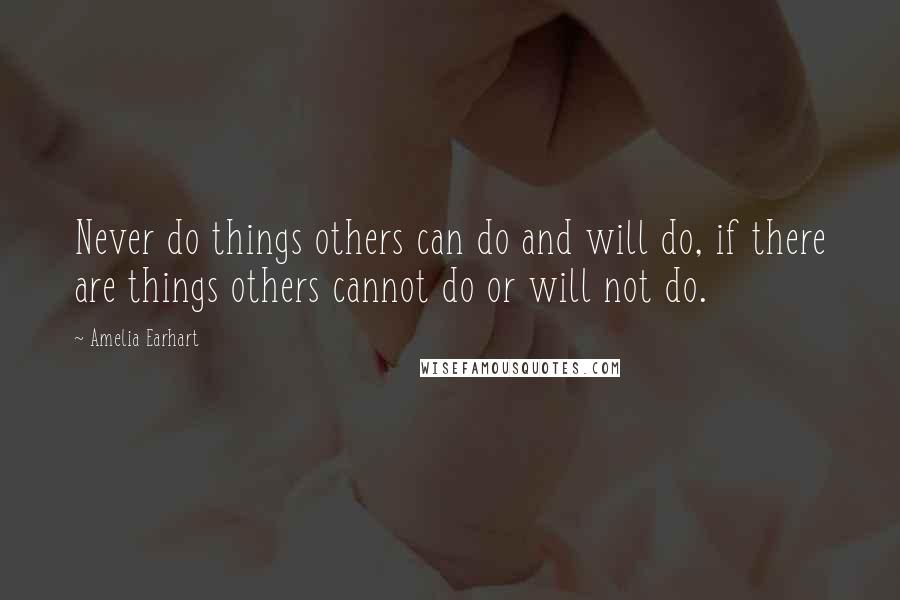 Never do things others can do and will do, if there are things others cannot do or will not do.

~ Amelia Earhart

WISEFAMOUSQUOTES.COM